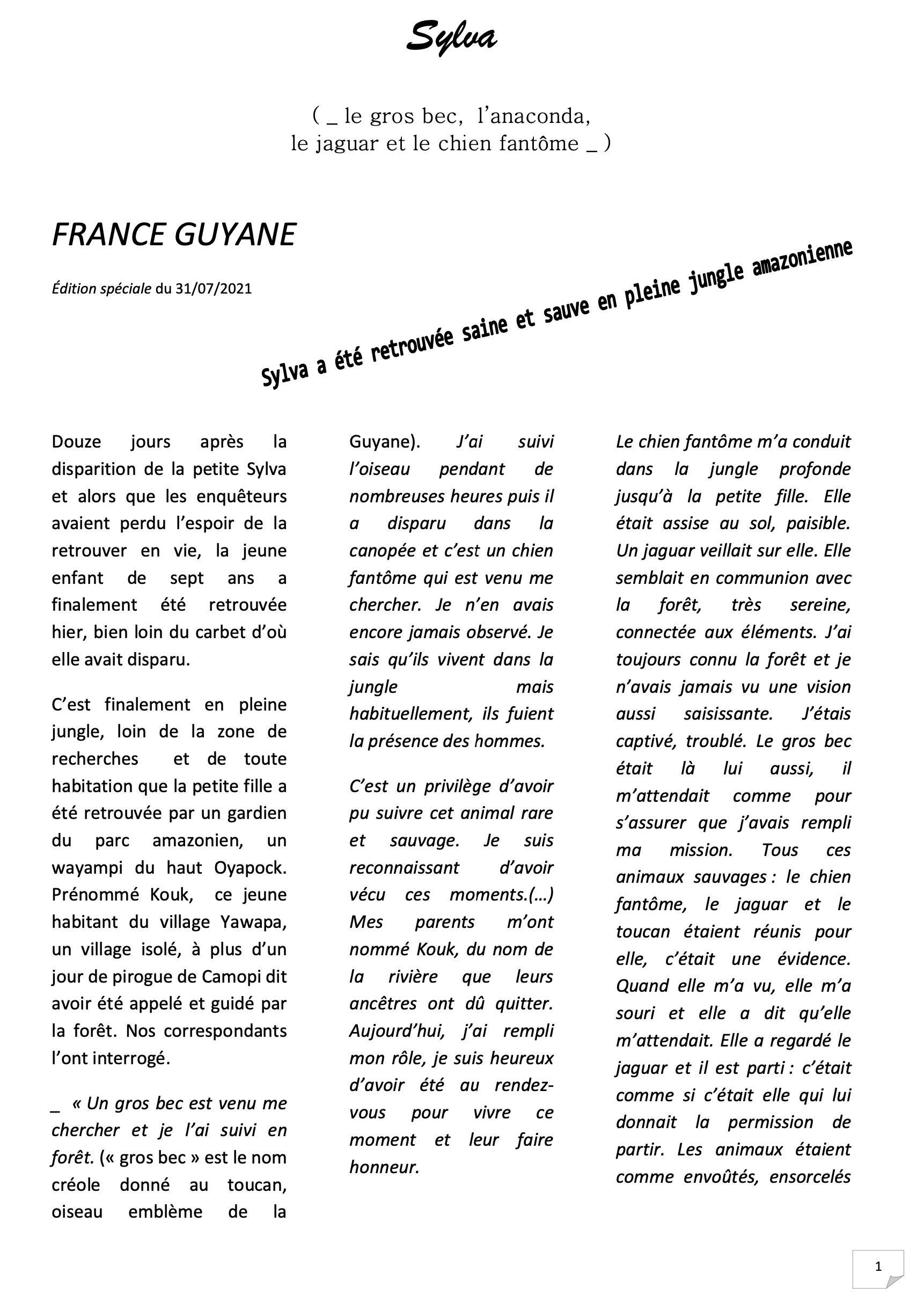 Sylva

( _ le gros bec, l'anaconda,
le jaguar et le chien fantôme _ )

FRANCE GUYANE

Édition spéciale du 31/07/2021

Sylva a été retrouvée saine et sauve en pleine jungle amazonienne

Douze jours après la disparition de la petite Sylva et alors que les enquêteurs avaient perdu l'espoir de la retrouver en vie, la jeune enfant de sept ans a finalement été retrouvée hier, bien loin du carbet d'où elle avait disparu.

C'est finalement en pleine jungle, loin de la zone de recherches et de toute habitation que la petite fille a été retrouvée par un gardien du parc amazonien, un wayampi du haut Oyapock. Prénommé Kouk, ce jeune habitant du village Yawapa, un village isolé, à plus d'un jour de pirogue de Camopi dit avoir été appelé et guidé par la forêt. Nos correspondants l'ont interrogé.

_ « Un gros bec est venu me chercher et je l'ai suivi en forêt. (« gros bec » est le nom créole donné au toucan, oiseau emblème de la Guyane). J'ai suivi l'oiseau pendant de nombreuses heures puis il a disparu dans la canopée et c'est un chien fantôme qui est venu me chercher. Je n'en avais encore jamais observé. Je sais qu'ils vivent dans la jungle mais habituellement, ils fuient la présence des hommes.

C'est un privilège d'avoir pu suivre cet animal rare et sauvage. Je suis reconnaissant d'avoir vécu ces moments.(…) Mes parents m'ont nommé Kouk, du nom de la rivière que leurs ancêtres ont dû quitter. Aujourd'hui, j'ai rempli mon rôle, je suis heureux d'avoir été au rendez-vous pour vivre ce moment et leur faire honneur.

Le chien fantôme m'a conduit dans la jungle profonde jusqu'à la petite fille. Elle était assise au sol, paisible. Un jaguar veillait sur elle. Elle semblait en communion avec la forêt, très sereine, connectée aux éléments. J'ai toujours connu la forêt et je n'avais jamais vu une vision aussi saisissante. J'étais captivé, troublé. Le gros bec était là lui aussi, il m'attendait comme pour s'assurer que j'avais rempli ma mission. Tous ces animaux sauvages : le chien fantôme, le jaguar et le toucan étaient réunis pour elle, c'était une évidence. Quand elle m'a vu, elle m'a souri et elle a dit qu'elle m'attendait. Elle a regardé le jaguar et il est parti : c'était comme si c'était elle qui lui donnait la permission de partir. Les animaux étaient comme envoûtés, ensorcelés

1